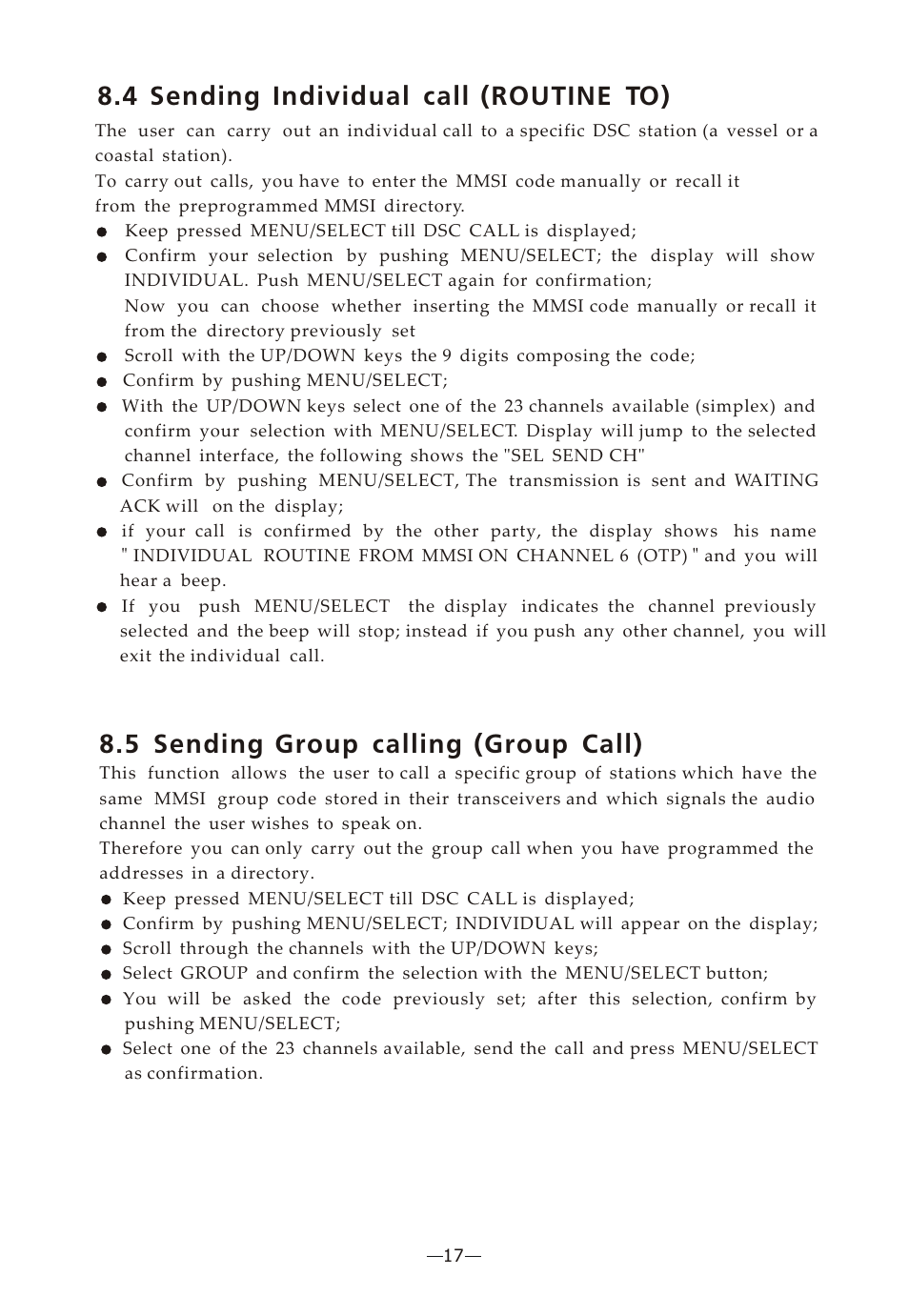 8.4 Sending Individual call (ROUTINE TO)

The user can carry out an individual call to a specific DSC station (a vessel or a coastal station).
To carry out calls, you have to enter the MMSI code manually or recall it from the preprogrammed MMSI directory.

● Keep pressed MENU/SELECT till DSC CALL is displayed;
● Confirm your selection by pushing MENU/SELECT; the display will show INDIVIDUAL. Push MENU/SELECT again for confirmation;
Now you can choose whether inserting the MMSI code manually or recall it from the directory previously set
● Scroll with the UP/DOWN keys the 9 digits composing the code;
● Confirm by pushing MENU/SELECT;
● With the UP/DOWN keys select one of the 23 channels available (simplex) and confirm your selection with MENU/SELECT. Display will jump to the selected channel interface, the following shows the "SEL SEND CH"
● Confirm by pushing MENU/SELECT, The transmission is sent and WAITING ACK will on the display;
● if your call is confirmed by the other party, the display shows his name " INDIVIDUAL ROUTINE FROM MMSI ON CHANNEL 6 (OTP) " and you will hear a beep.
● If you push MENU/SELECT the display indicates the channel previously selected and the beep will stop; instead if you push any other channel, you will exit the individual call.

8.5 Sending Group calling (Group Call)

This function allows the user to call a specific group of stations which have the same MMSI group code stored in their transceivers and which signals the audio channel the user wishes to speak on.
Therefore you can only carry out the group call when you have programmed the addresses in a directory.

● Keep pressed MENU/SELECT till DSC CALL is displayed;
● Confirm by pushing MENU/SELECT; INDIVIDUAL will appear on the display;
● Scroll through the channels with the UP/DOWN keys;
● Select GROUP and confirm the selection with the MENU/SELECT button;
● You will be asked the code previously set; after this selection, confirm by pushing MENU/SELECT;
● Select one of the 23 channels available, send the call and press MENU/SELECT as confirmation.

—17—